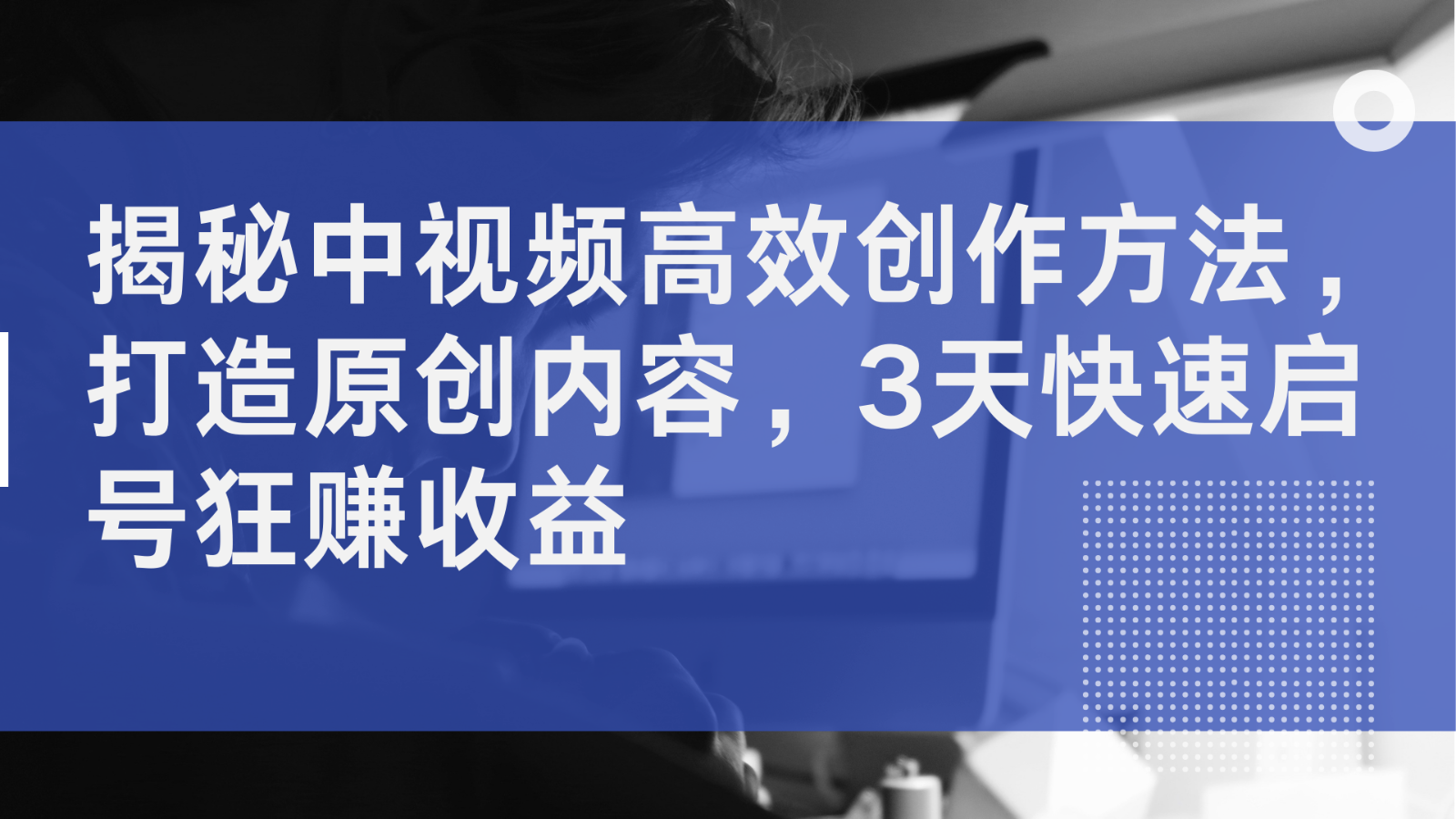 揭秘中视频高效创作方法，打造原创内容，3天快速启号狂赚收益